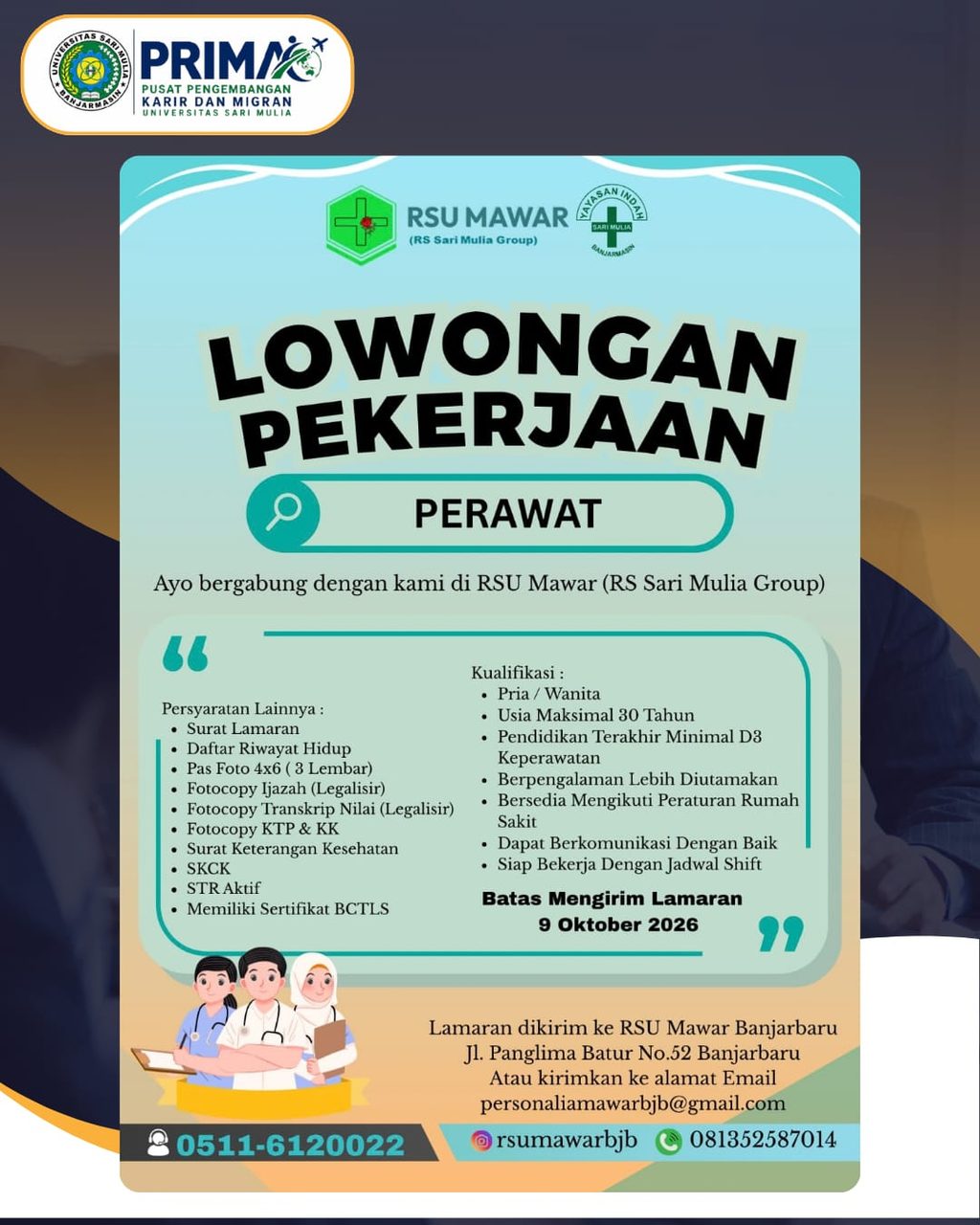 UNIVERSITAS SARI MULIA
BANJARMASIN

PRIMA
PUSAT PENGEMBANGAN
KARIR DAN MIGRAN
UNIVERSITAS SARI MULIA

RSU MAWAR
(RS Sari Mulia Group)

YAYASAN INDAH
SARI MULIA
BANJARMASIN

LOWONGAN PEKERJAAN

PERAWAT

Ayo bergabung dengan kami di RSU Mawar (RS Sari Mulia Group)

Persyaratan Lainnya :
• Surat Lamaran
• Daftar Riwayat Hidup
• Pas Foto 4x6 ( 3 Lembar)
• Fotocopy Ijazah (Legalisir)
• Fotocopy Transkrip Nilai (Legalisir)
• Fotocopy KTP & KK
• Surat Keterangan Kesehatan
• SKCK
• STR Aktif
• Memiliki Sertifikat BCTLS

Kualifikasi :
• Pria / Wanita
• Usia Maksimal 30 Tahun
• Pendidikan Terakhir Minimal D3 Keperawatan
• Berpengalaman Lebih Diutamakan
• Bersedia Mengikuti Peraturan Rumah Sakit
• Dapat Berkomunikasi Dengan Baik
• Siap Bekerja Dengan Jadwal Shift

Batas Mengirim Lamaran
9 Oktober 2026

Lamaran dikirim ke RSU Mawar Banjarbaru
Jl. Panglima Batur No.52 Banjarbaru
Atau kirimkan ke alamat Email
personaliamawarbjb@gmail.com

0511-6120022
rsumawarbjb
081352587014